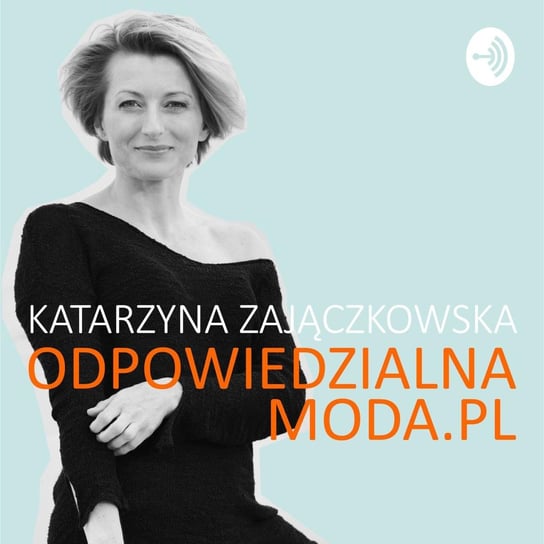 KATARZYNA ZAJĄCZKOWSKA
ODPOWIEDZIALNA
MODA.PL